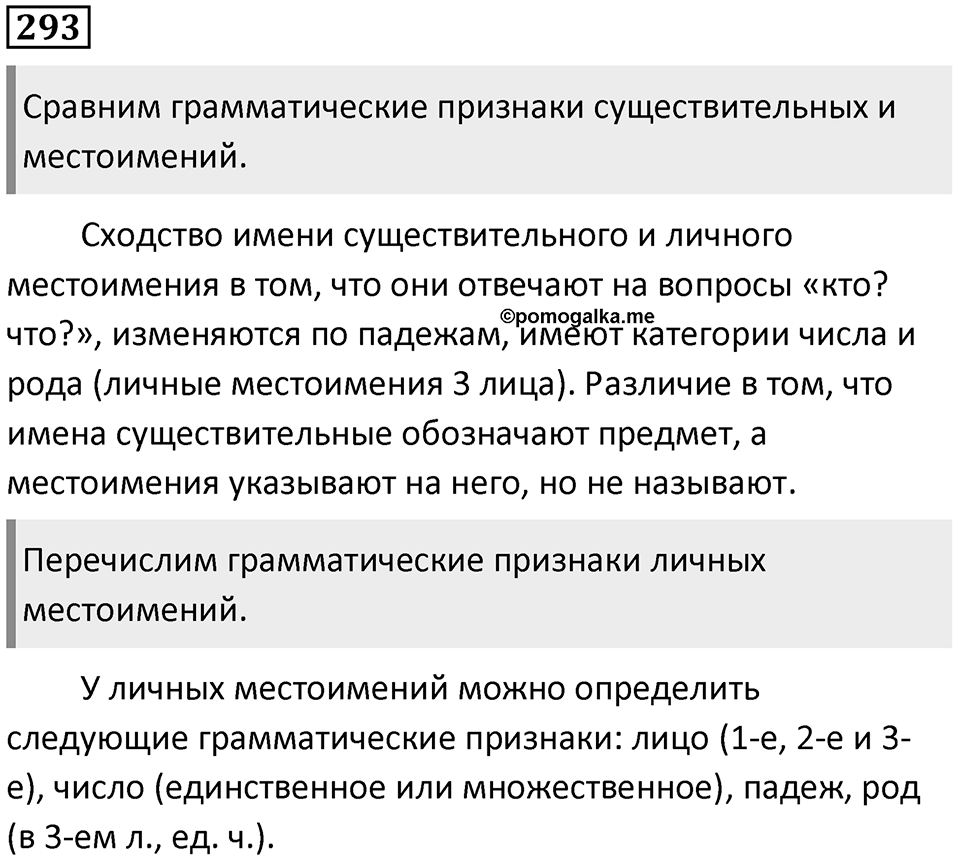 293

Сравним грамматические признаки существительных и местоимений.

Сходство имени существительного и личного местоимения в том, что они отвечают на вопросы «кто? что?», изменяются по падежам, имеют категории числа и рода (личные местоимения 3 лица). Различие в том, что имена существительные обозначают предмет, а местоимения указывают на него, но не называют.

©pomogalka.me

Перечислим грамматические признаки личных местоимений.

У личных местоимений можно определить следующие грамматические признаки: лицо (1-е, 2-е и 3-е), число (единственное или множественное), падеж, род (в 3-ем л., ед. ч.).